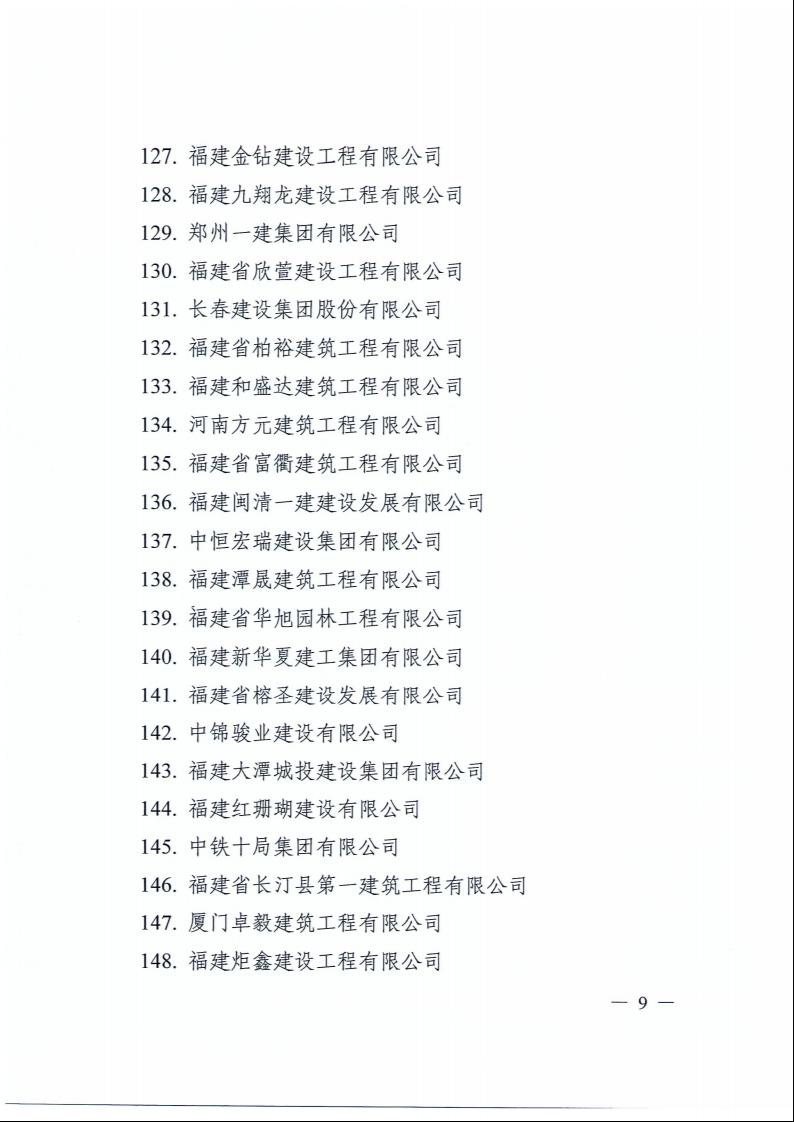 127. 福建金钻建设工程有限公司
128. 福建九翔龙建设工程有限公司
129. 郑州一建集团有限公司
130. 福建省欣萱建设工程有限公司
131. 长春建设集团股份有限公司
132. 福建省柏裕建筑工程有限公司
133. 福建和盛达建筑工程有限公司
134. 河南方元建筑工程有限公司
135. 福建省富衢建筑工程有限公司
136. 福建闽清一建建设发展有限公司
137. 中恒宏瑞建设集团有限公司
138. 福建潭晟建筑工程有限公司
139. 福建省华旭园林工程有限公司
140. 福建新华夏建工集团有限公司
141. 福建省榕圣建设发展有限公司
142. 中锦骏业建设有限公司
143. 福建大潭城投建设集团有限公司
144. 福建红珊瑚建设有限公司
145. 中铁十局集团有限公司
146. 福建省长汀县第一建筑工程有限公司
147. 厦门卓毅建筑工程有限公司
148. 福建炬鑫建设工程有限公司

— 9 —